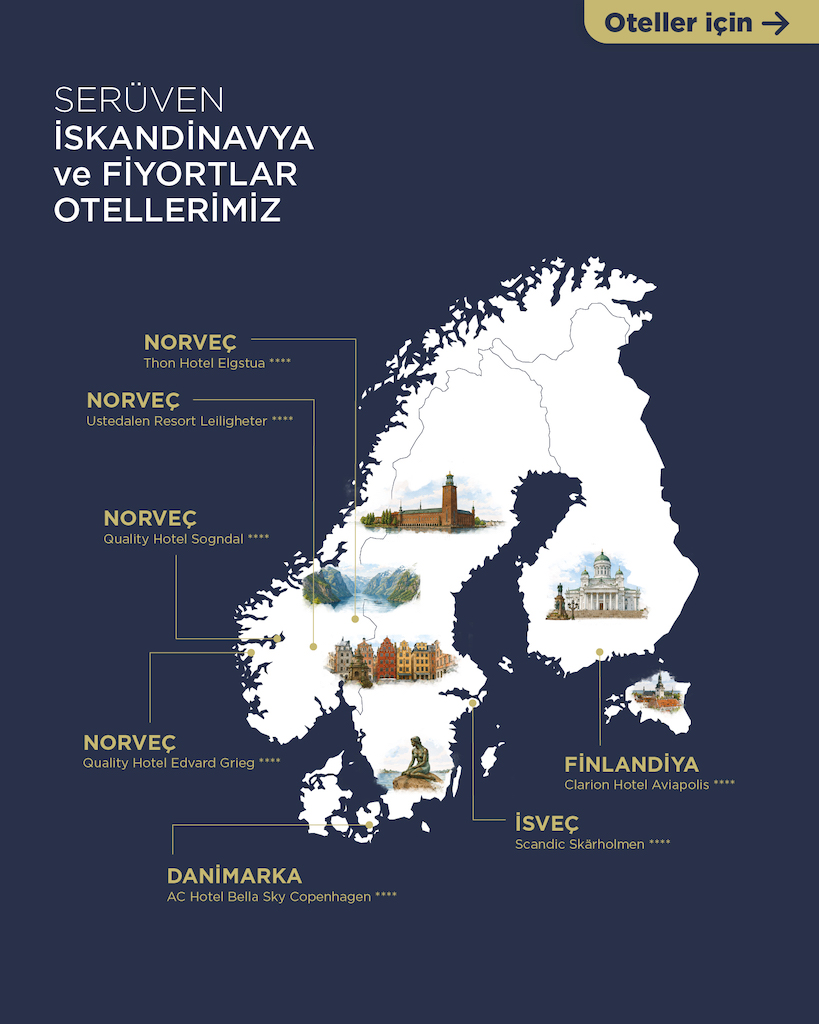 Oteller için →

SERÜVEN
İSKANDİNAVYA
ve FİYORTLAR
OTELLERİMİZ

NORVEÇ
Thon Hotel Elgstua ****

NORVEÇ
Ustedalen Resort Leiligheter ****

NORVEÇ
Quality Hotel Sogndal ****

NORVEÇ
Quality Hotel Edvard Grieg ****

DANİMARKA
AC Hotel Bella Sky Copenhagen ****

İSVEÇ
Scandic Skärholmen ****

FİNLANDİYA
Clarion Hotel Aviapolis ****